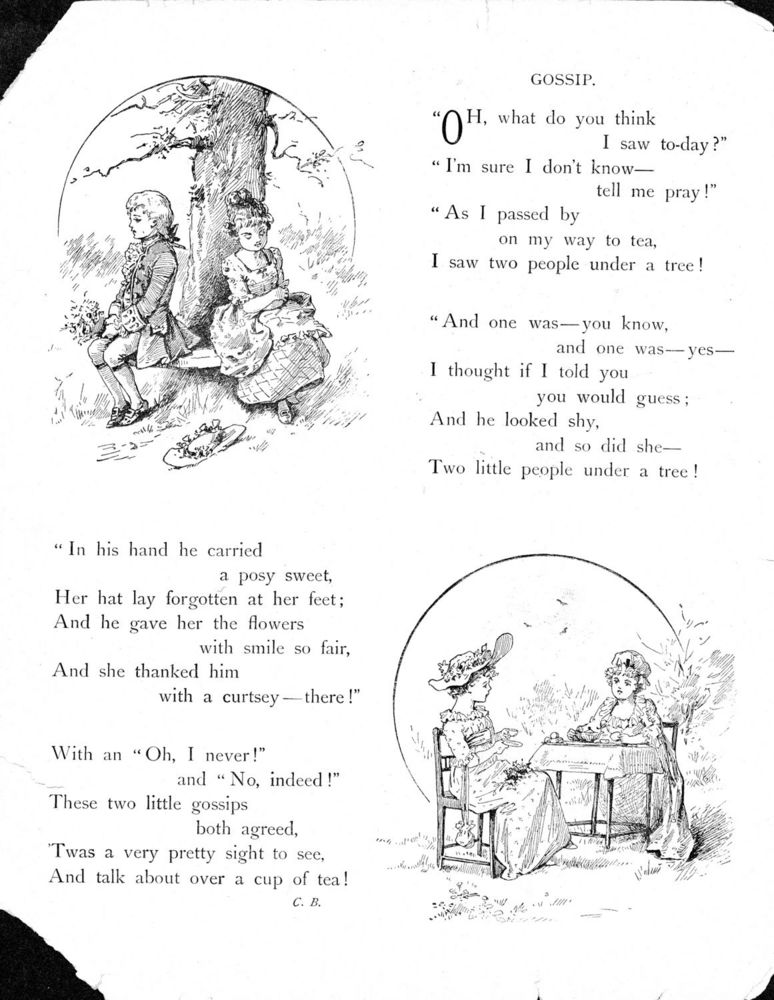 GOSSIP.

"OH, what do you think
I saw to-day?"
"I'm sure I don't know—
tell me pray!"
"As I passed by
on my way to tea,
I saw two people under a tree!

"And one was—you know,
and one was—yes—
I thought if I told you
you would guess;
And he looked shy,
and so did she—
Two little people under a tree!

"In his hand he carried
a posy sweet,
Her hat lay forgotten at her feet;
And he gave her the flowers
with smile so fair,
And she thanked him
with a curtsey—there!"

With an "Oh, I never!"
and "No, indeed!"
These two little gossips
both agreed,
'Twas a very pretty sight to see,
And talk about over a cup of tea!

C. B.